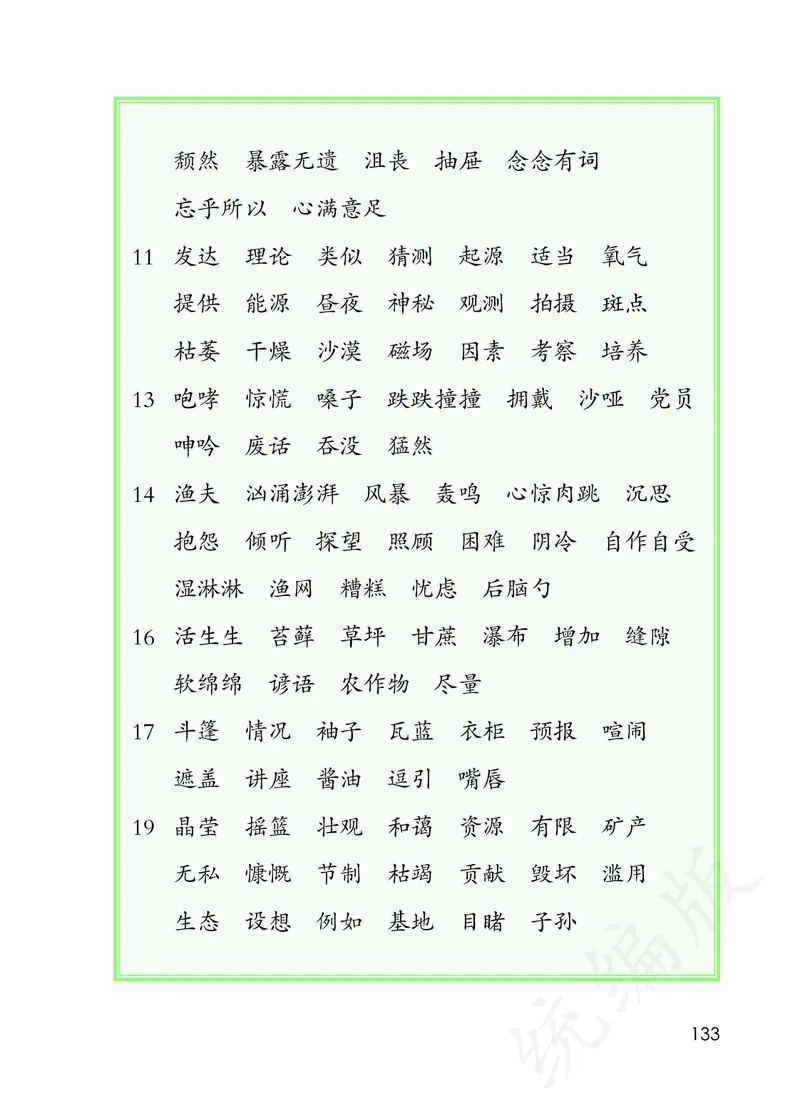 颓然　暴露无遗　沮丧　抽屉　念念有词
忘乎所以　心满意足

11　发达　理论　类似　猜测　起源　适当　氧气
提供　能源　昼夜　神秘　观测　拍摄　斑点
枯萎　干燥　沙漠　磁场　因素　考察　培养

13　咆哮　惊慌　嗓子　跌跌撞撞　拥戴　沙哑　党员
呻吟　废话　吞没　猛然

14　渔夫　汹涌澎湃　风暴　轰鸣　心惊肉跳　沉思
抱怨　倾听　探望　照顾　困难　阴冷　自作自受
湿淋淋　渔网　糟糕　忧虑　后脑勺

16　活生生　苔藓　草坪　甘蔗　瀑布　增加　缝隙
软绵绵　谚语　农作物　尽量

17　斗篷　情况　袖子　瓦蓝　衣柜　预报　喧闹
遮盖　讲座　酱油　逗引　嘴唇

19　晶莹　摇篮　壮观　和蔼　资源　有限　矿产
无私　慷慨　节制　枯竭　贡献　毁坏　滥用
生态　设想　例如　基地　目睹　子孙

统编版

133